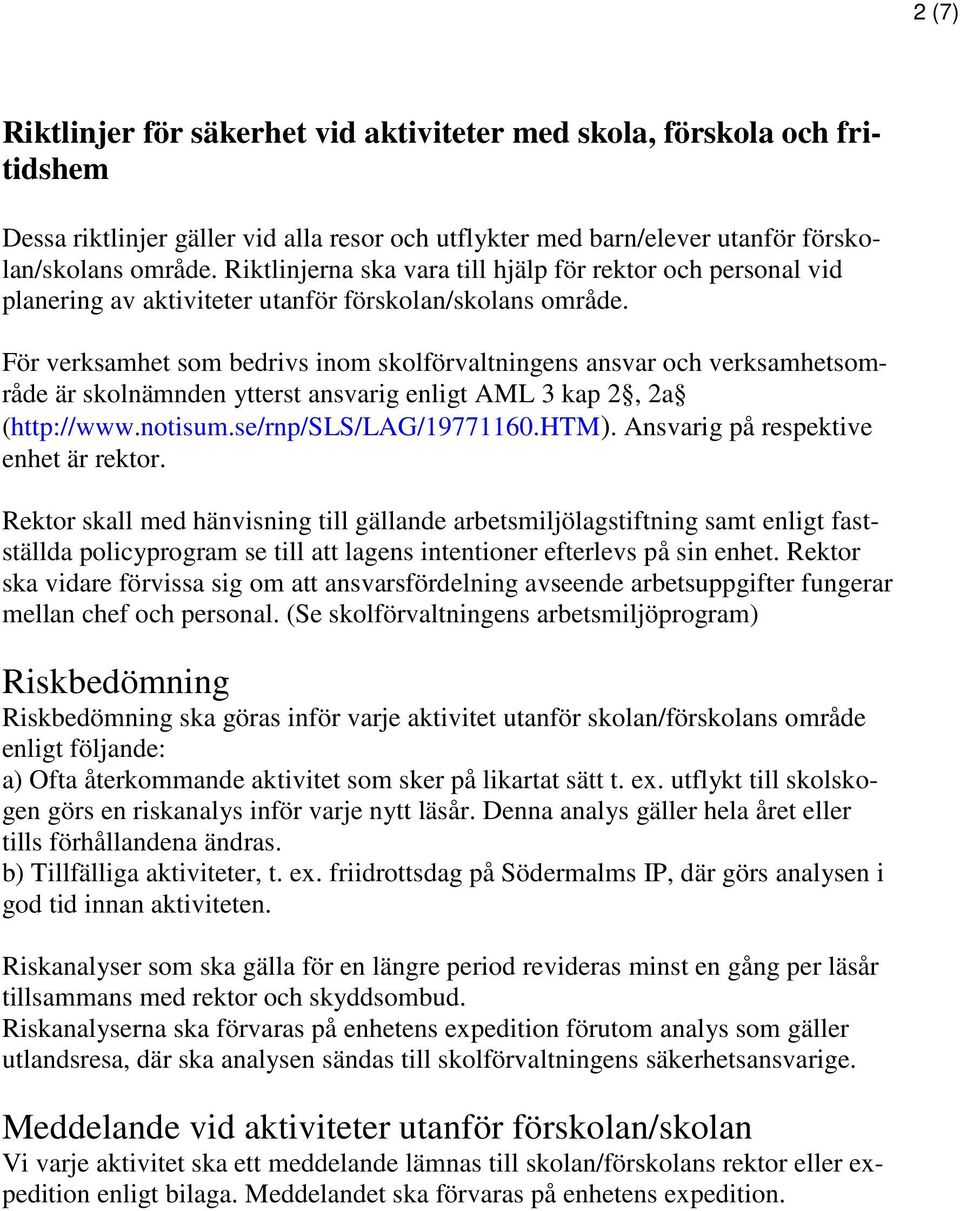 2 (7)

Riktlinjer för säkerhet vid aktiviteter med skola, förskola och fritidshem

Dessa riktlinjer gäller vid alla resor och utflykter med barn/elever utanför förskolan/skolans område. Riktlinjerna ska vara till hjälp för rektor och personal vid planering av aktiviteter utanför förskolan/skolans område.

För verksamhet som bedrivs inom skolförvaltningens ansvar och verksamhetsområde är skolnämnden ytterst ansvarig enligt AML 3 kap 2§, 2a§ (http://www.notisum.se/rnp/SLS/LAG/19771160.HTM). Ansvarig på respektive enhet är rektor.

Rektor skall med hänvisning till gällande arbetsmiljölagstiftning samt enligt fastställda policyprogram se till att lagens intentioner efterlevs på sin enhet. Rektor ska vidare förvissa sig om att ansvarsfördelning avseende arbetsuppgifter fungerar mellan chef och personal. (Se skolförvaltningens arbetsmiljöprogram)

Riskbedömning
Riskbedömning ska göras inför varje aktivitet utanför skolan/förskolans område enligt följande:
a) Ofta återkommande aktivitet som sker på likartat sätt t. ex. utflykt till skolskogen görs en riskanalys inför varje nytt läsår. Denna analys gäller hela året eller tills förhållandena ändras.
b) Tillfälliga aktiviteter, t. ex. friidrottsdag på Södermalms IP, där görs analysen i god tid innan aktiviteten.

Riskanalyser som ska gälla för en längre period revideras minst en gång per läsår tillsammans med rektor och skyddsombud.
Riskanalyserna ska förvaras på enhetens expedition förutom analys som gäller utlandsresa, där ska analysen sändas till skolförvaltningens säkerhetsansvarige.

Meddelande vid aktiviteter utanför förskolan/skolan
Vi varje aktivitet ska ett meddelande lämnas till skolan/förskolans rektor eller expedition enligt bilaga. Meddelandet ska förvaras på enhetens expedition.